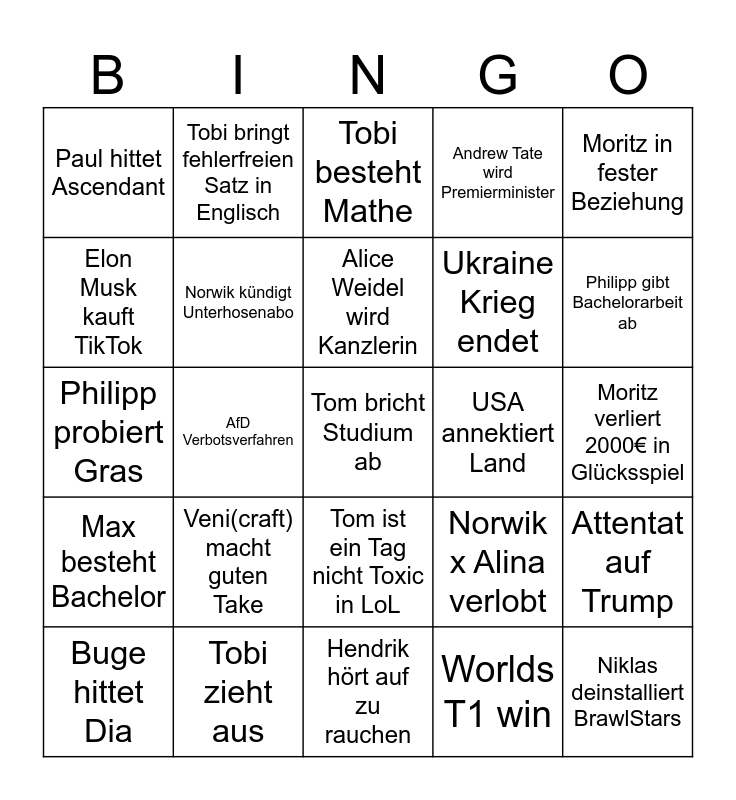 | B | I | N | G | O |
|---|---|---|---|---|
| Paul hittet Ascendant | Tobi bringt fehlerfreien Satz in Englisch | Tobi besteht Mathe | Andrew Tate wird Premierminister | Moritz in fester Beziehung |
| Elon Musk kauft TikTok | Norwik kündigt Unterhosenabo | Alice Weidel wird Kanzlerin | Ukraine Krieg endet | Philipp gibt Bachelorarbeit ab |
| Philipp probiert Gras | AfD Verbotsverfahren | Tom bricht Studium ab | USA annektiert Land | Moritz verliert 2000€ in Glücksspiel |
| Max besteht Bachelor | Veni(craft) macht guten Take | Tom ist ein Tag nicht Toxic in LoL | Norwik x Alina verlobt | Attentat auf Trump |
| Buge hittet Dia | Tobi zieht aus | Hendrik hört auf zu rauchen | Worlds T1 win | Niklas deinstalliert BrawlStars |